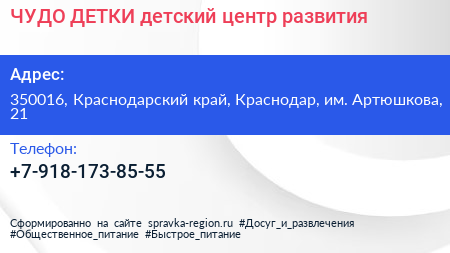 ЧУДО ДЕТКИ детский центр развития

Адрес:

350016, Краснодарский край, Краснодар, им. Артюшкова, 21

Телефон:

+7-918-173-85-55

Сформированно на сайте spravka-region.ru #Досуг_и_развлечения #Общественное_питание #Быстрое_питание